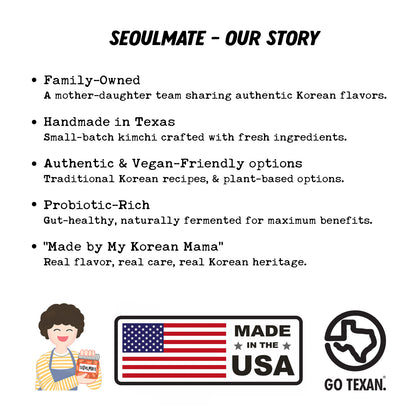 SEOULMATE - OUR STORY

• Family-Owned
A mother-daughter team sharing authentic Korean flavors.

• Handmade in Texas
Small-batch kimchi crafted with fresh ingredients.

• Authentic & Vegan-Friendly options
Traditional Korean recipes, & plant-based options.

• Probiotic-Rich
Gut-healthy, naturally fermented for maximum benefits.

• "Made by My Korean Mama"
Real flavor, real care, real Korean heritage.

MADE
IN THE
USA

GO TEXAN.